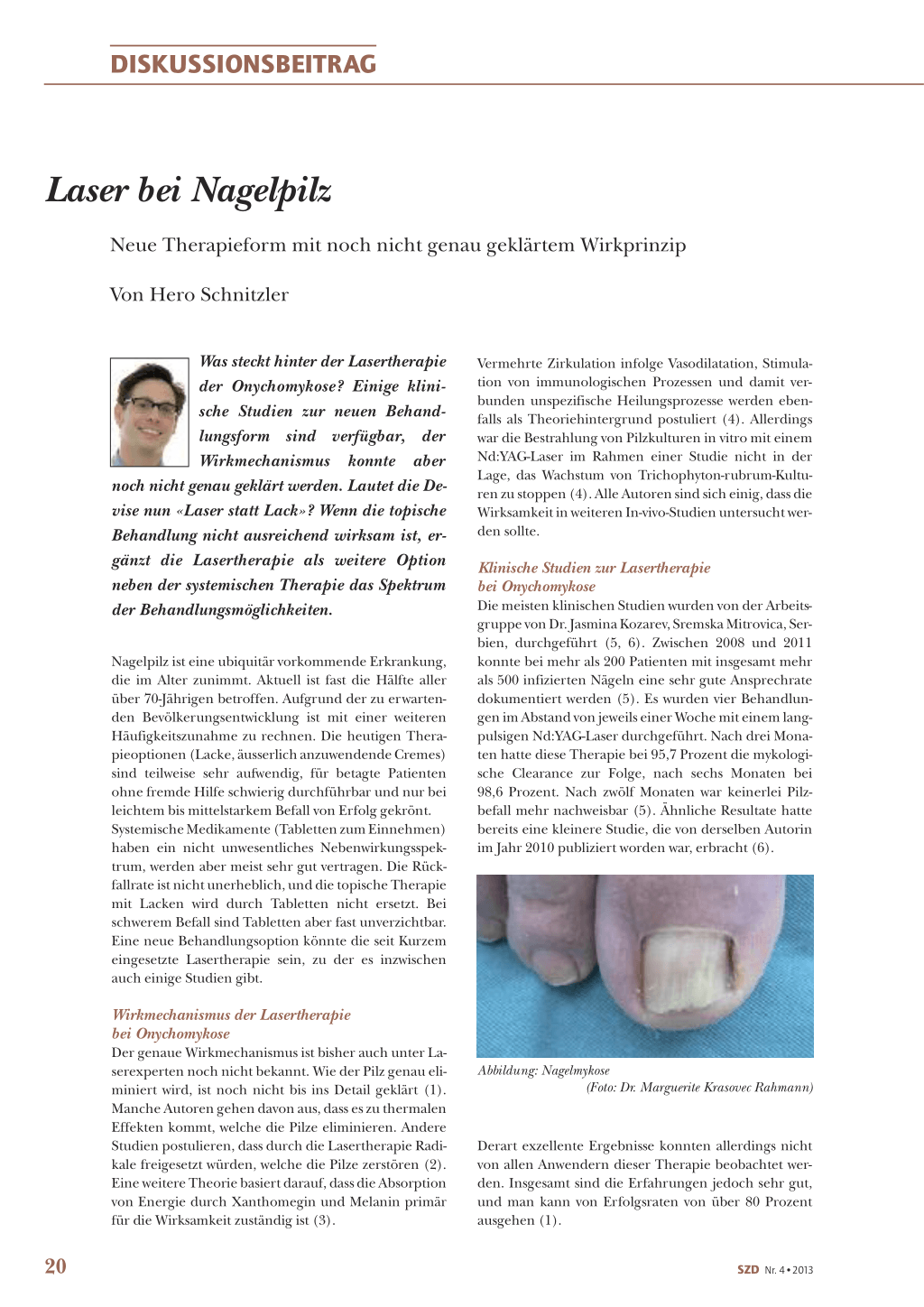 DISKUSSIONSBEITRAG

Laser bei Nagelpilz

Neue Therapieform mit noch nicht genau geklärtem Wirkprinzip

Von Hero Schnitzler

Was steckt hinter der Lasertherapie der Onychomykose? Einige klinische Studien zur neuen Behandlungsform sind verfügbar, der Wirkmechanismus konnte aber noch nicht genau geklärt werden. Lautet die Devise nun «Laser statt Lack»? Wenn die topische Behandlung nicht ausreichend wirksam ist, ergänzt die Lasertherapie als weitere Option neben der systemischen Therapie das Spektrum der Behandlungsmöglichkeiten.

Nagelpilz ist eine ubiquitär vorkommende Erkrankung, die im Alter zunimmt. Aktuell ist fast die Hälfte aller über 70-Jährigen betroffen. Aufgrund der zu erwartenden Bevölkerungsentwicklung ist mit einer weiteren Häufigkeitszunahme zu rechnen. Die heutigen Therapieoptionen (Lacke, äusserlich anzuwendende Cremes) sind teilweise sehr aufwendig, für betagte Patienten ohne fremde Hilfe schwierig durchführbar und nur bei leichtem bis mittelstarkem Befall von Erfolg gekrönt.
Systemische Medikamente (Tabletten zum Einnehmen) haben ein nicht unwesentliches Nebenwirkungsspektrum, werden aber meist sehr gut vertragen. Die Rückfallrate ist nicht unerheblich, und die topische Therapie mit Lacken wird durch Tabletten nicht ersetzt. Bei schwerem Befall sind Tabletten aber fast unverzichtbar. Eine neue Behandlungsoption könnte die seit Kurzem eingesetzte Lasertherapie sein, zu der es inzwischen auch einige Studien gibt.

Wirkmechanismus der Lasertherapie bei Onychomykose
Der genaue Wirkmechanismus ist bisher auch unter Laserexperten noch nicht bekannt. Wie der Pilz genau eliminiert wird, ist noch nicht bis ins Detail geklärt (1). Manche Autoren gehen davon aus, dass es zu thermalen Effekten kommt, welche die Pilze eliminieren. Andere Studien postulieren, dass durch die Lasertherapie Radikale freigesetzt würden, welche die Pilze zerstören (2). Eine weitere Theorie basiert darauf, dass die Absorption von Energie durch Xanthomegin und Melanin primär für die Wirksamkeit zuständig ist (3).

Vermehrte Zirkulation infolge Vasodilatation, Stimulation von immunologischen Prozessen und damit verbunden unspezifische Heilungsprozesse werden ebenfalls als Theoriehintergrund postuliert (4). Allerdings war die Bestrahlung von Pilzkulturen in vitro mit einem Nd:YAG-Laser im Rahmen einer Studie nicht in der Lage, das Wachstum von Trichophyton-rubrum-Kulturen zu stoppen (4). Alle Autoren sind sich einig, dass die Wirksamkeit in weiteren In-vivo-Studien untersucht werden sollte.

Klinische Studien zur Lasertherapie bei Onychomykose
Die meisten klinischen Studien wurden von der Arbeitsgruppe von Dr. Jasmina Kozarev, Sremska Mitrovica, Serbien, durchgeführt (5, 6). Zwischen 2008 und 2011 konnte bei mehr als 200 Patienten mit insgesamt mehr als 500 infizierten Nägeln eine sehr gute Ansprechrate dokumentiert werden (5). Es wurden vier Behandlungen im Abstand von jeweils einer Woche mit einem langpulsigen Nd:YAG-Laser durchgeführt. Nach drei Monaten hatte diese Therapie bei 95,7 Prozent die mykologische Clearance zur Folge, nach sechs Monaten bei 98,6 Prozent. Nach zwölf Monaten war keinerlei Pilzbefall mehr nachweisbar (5). Ähnliche Resultate hatte bereits eine kleinere Studie, die von derselben Autorin im Jahr 2010 publiziert worden war, erbracht (6).

Abbildung: Nagelmykose
(Foto: Dr. Marguerite Krasovec Rahmann)

Derart exzellente Ergebnisse konnten allerdings nicht von allen Anwendern dieser Therapie beobachtet werden. Insgesamt sind die Erfahrungen jedoch sehr gut, und man kann von Erfolgsraten von über 80 Prozent ausgehen (1).

20

SZD Nr. 4 • 2013